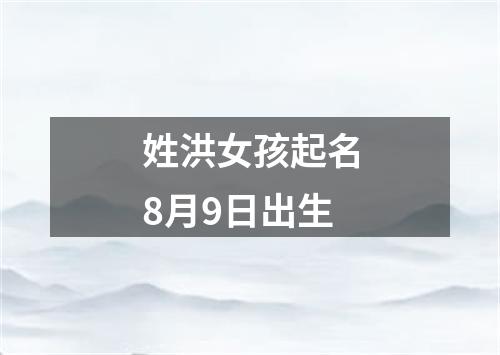 姓洪女孩起名
8月9日出生